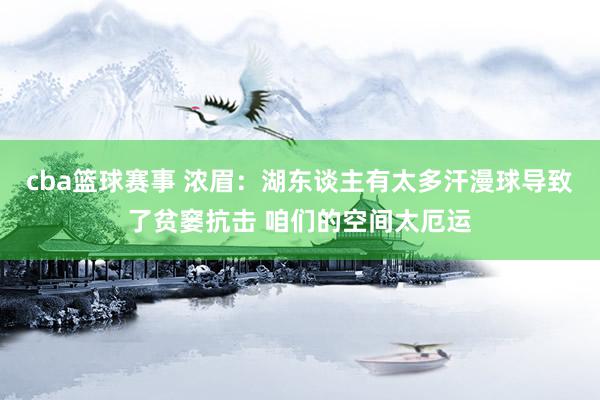 cba篮球赛事 浓眉：湖东谈主有太多汗漫球导致了贫窭抗击 咱们的空间太厄运